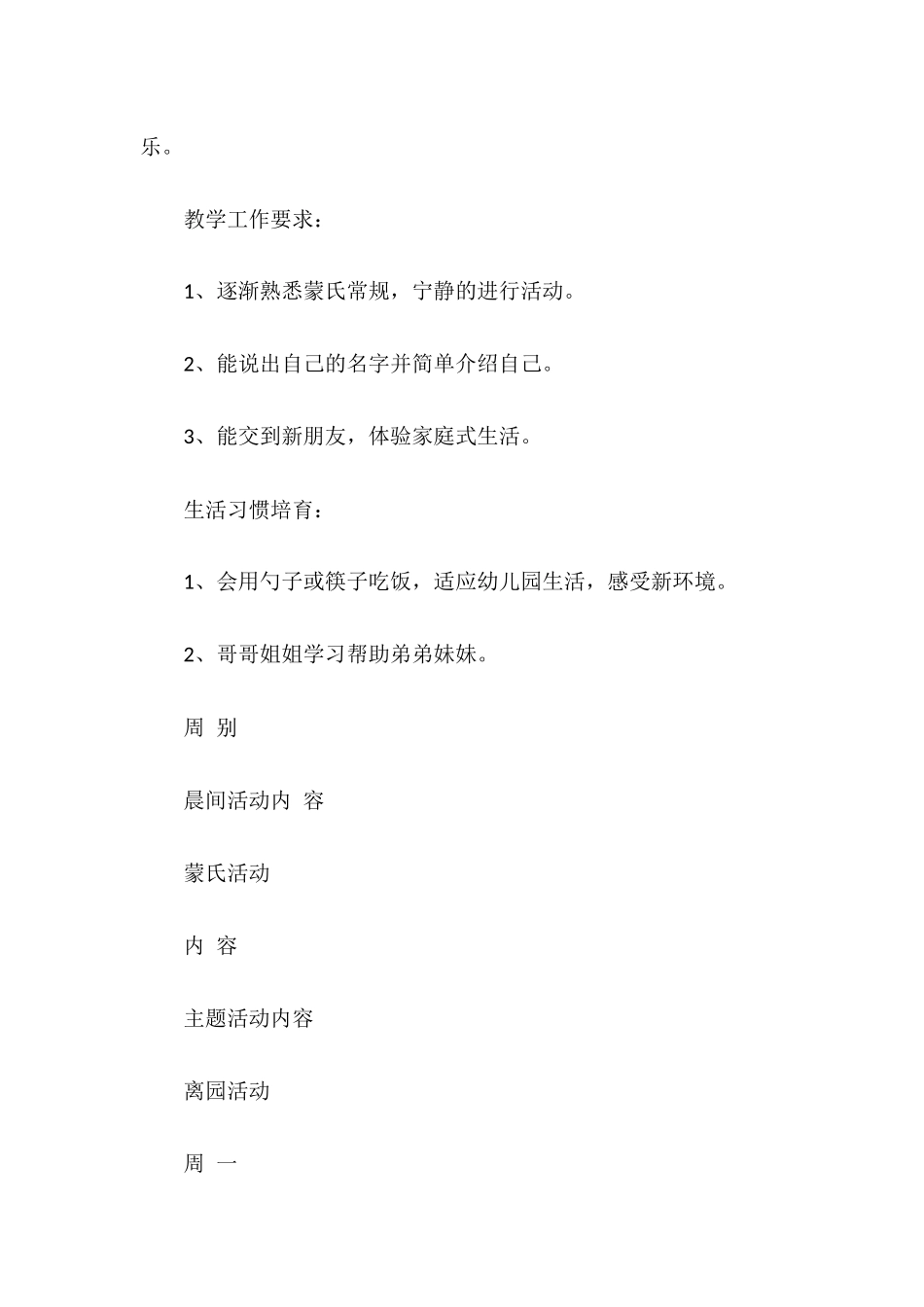 乐。

教学工作要求：

1、逐渐熟悉蒙氏常规，宁静的进行活动。

2、能说出自己的名字并简单介绍自己。

3、能交到新朋友，体验家庭式生活。

生活习惯培育：

1、会用勺子或筷子吃饭，适应幼儿园生活，感受新环境。

2、哥哥姐姐学习帮助弟弟妹妹。

周 别

晨间活动内 容

蒙氏活动

内 容

主题活动内容

离园活动

周 一